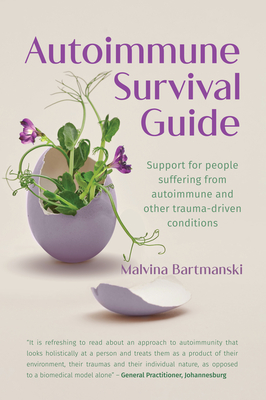 Autoimmune Survival Guide

Support for people suffering from autoimmune and other trauma-driven conditions

Malvina Bartmanski

"It is refreshing to read about an approach to autoimmunity that looks holistically at a person and treats them as a product of their environment, their traumas and their individual nature, as opposed to a biomedical model alone" – General Practitioner, Johannesburg